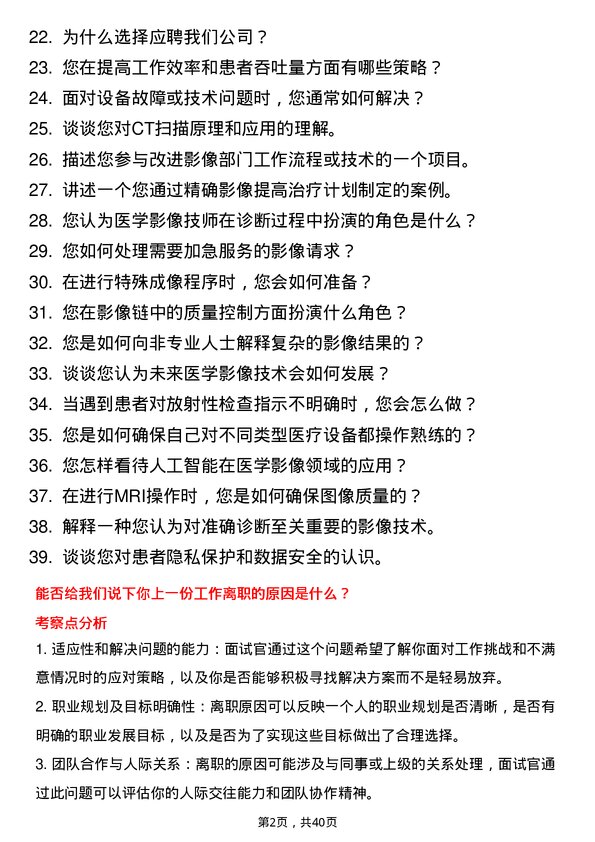 22. 为什么选择应聘我们公司？

23. 您在提高工作效率和患者吞吐量方面有哪些策略？

24. 面对设备故障或技术问题时，您通常如何解决？

25. 谈谈您对CT扫描原理和应用的理解。

26. 描述您参与改进影像部门工作流程或技术的一个项目。

27. 讲述一个您通过精确影像提高治疗计划制定的案例。

28. 您认为医学影像技师在诊断过程中扮演的角色是什么？

29. 您如何处理需要加急服务的影像请求？

30. 在进行特殊成像程序时，您会如何准备？

31. 您在影像链中的质量控制方面扮演什么角色？

32. 您是如何向非专业人士解释复杂的影像结果的？

33. 谈谈您认为未来医学影像技术会如何发展？

34. 当遇到患者对放射性检查指示不明确时，您会怎么做？

35. 您是如何确保自己对不同类型医疗设备都操作熟练的？

36. 您怎样看待人工智能在医学影像领域的应用？

37. 在进行MRI操作时，您是如何确保图像质量的？

38. 解释一种您认为对准确诊断至关重要的影像技术。

39. 谈谈您对患者隐私保护和数据安全的认识。

能否给我们说下你上一份工作离职的原因是什么？

考察点分析

1. 适应性和解决问题的能力：面试官通过这个问题希望了解你面对工作挑战和不满意情况时的应对策略，以及你是否能够积极寻找解决方案而不是轻易放弃。

2. 职业规划及目标明确性：离职原因可以反映一个人的职业规划是否清晰，是否有明确的职业发展目标，以及是否为了实现这些目标做出了合理选择。

3. 团队合作与人际关系：离职的原因可能涉及与同事或上级的关系处理，面试官通过此问题可以评估你的人际交往能力和团队协作精神。

第2页，共40页